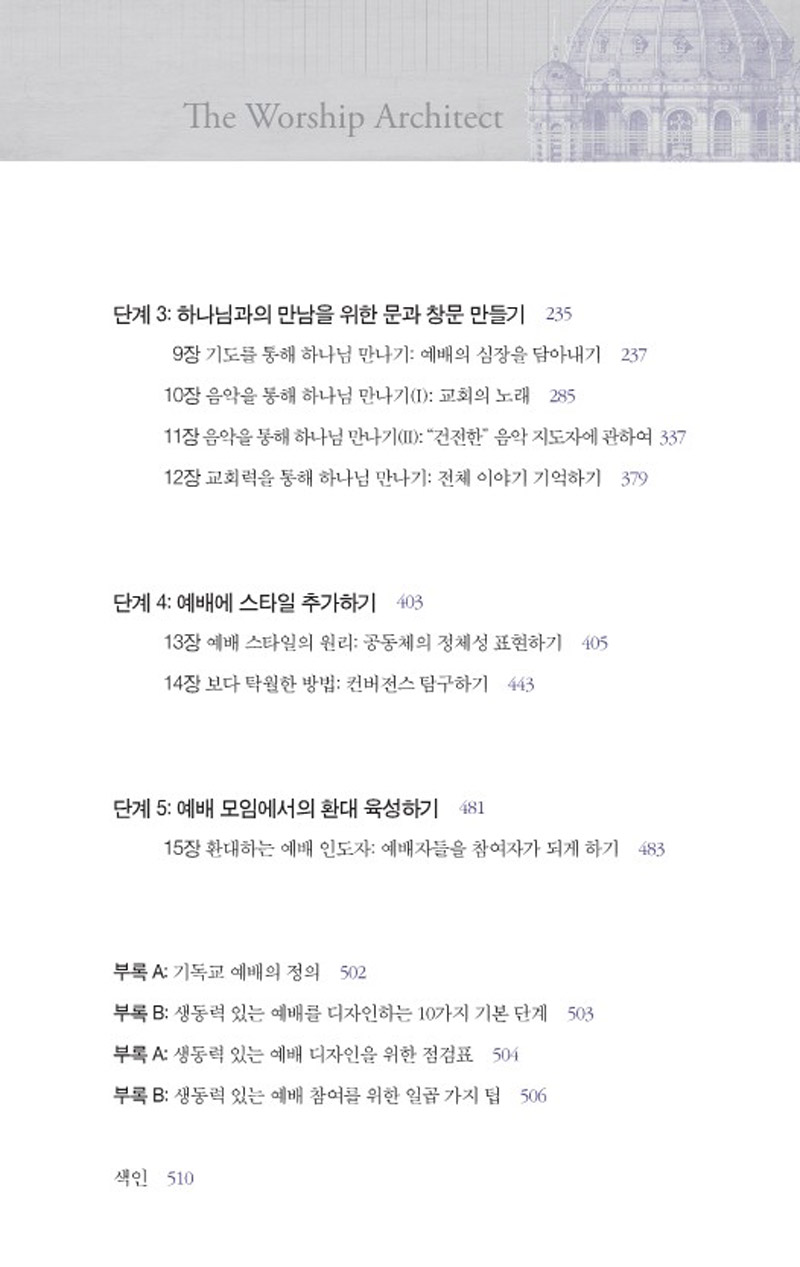 The Worship Architect

단계 3: 하나님과의 만남을 위한 문과 창문 만들기 235

9장 기도를 통해 하나님 만나기: 예배의 심장을 담아내기 237

10장 음악을 통해 하나님 만나기(I): 교회의 노래 285

11장 음악을 통해 하나님 만나기(II): "건전한" 음악 지도자에 관하여 337

12장 교회력을 통해 하나님 만나기: 전체 이야기 기억하기 379

단계 4: 예배에 스타일 추가하기 403

13장 예배 스타일의 원리: 공동체의 정체성 표현하기 405

14장 보다 탁월한 방법: 컨버전스 탐구하기 443

단계 5: 예배 모임에서의 환대 육성하기 481

15장 환대하는 예배 인도자: 예배자들을 참여자가 되게 하기 483

부록 A: 기독교 예배의 정의 502

부록 B: 생동력 있는 예배를 디자인하는 10가지 기본 단계 503

부록 A: 생동력 있는 예배 디자인을 위한 점검표 504

부록 B: 생동력 있는 예배 참여를 위한 일곱 가지 팁 506

색인 510